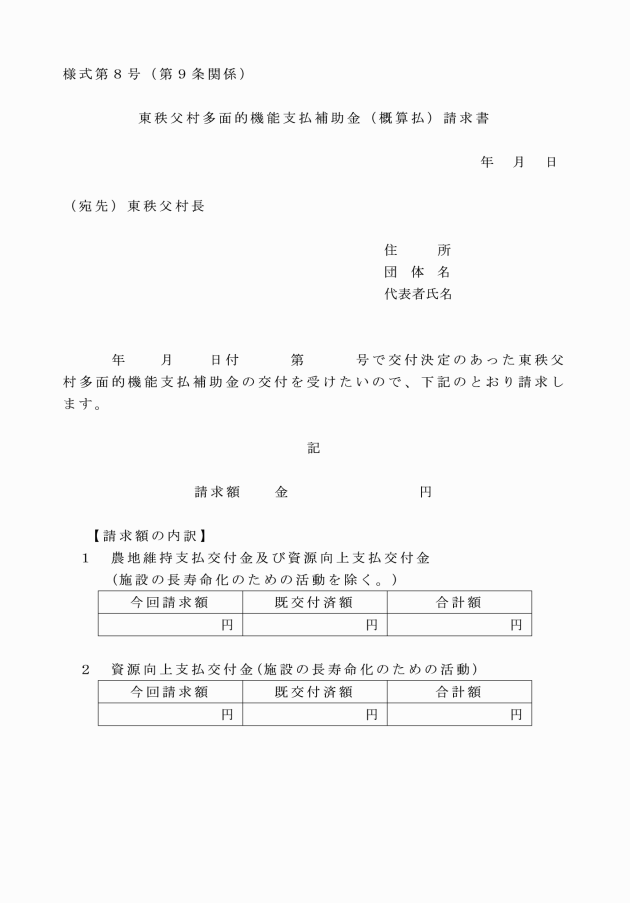 様式第８号（第９条関係）

東秩父村多面的機能支払補助金（概算払）請求書

年　月　日

（宛先）東秩父村長

住　　所
団 体 名
代表者氏名

年　　月　　日付　　　第　　　号で交付決定のあった東秩父村多面的機能支払補助金の交付を受けたいので、下記のとおり請求します。

記

請求額　　金　　　　　　　円

【請求額の内訳】
1　農地維持支払交付金及び資源向上支払交付金
（施設の長寿命化のための活動を除く。）

| 今回請求額 | 既交付済額 | 合計額 |
|---|---|---|
| 円 | 円 | 円 |

2　資源向上支払交付金(施設の長寿命化のための活動)

| 今回請求額 | 既交付済額 | 合計額 |
|---|---|---|
| 円 | 円 | 円 |